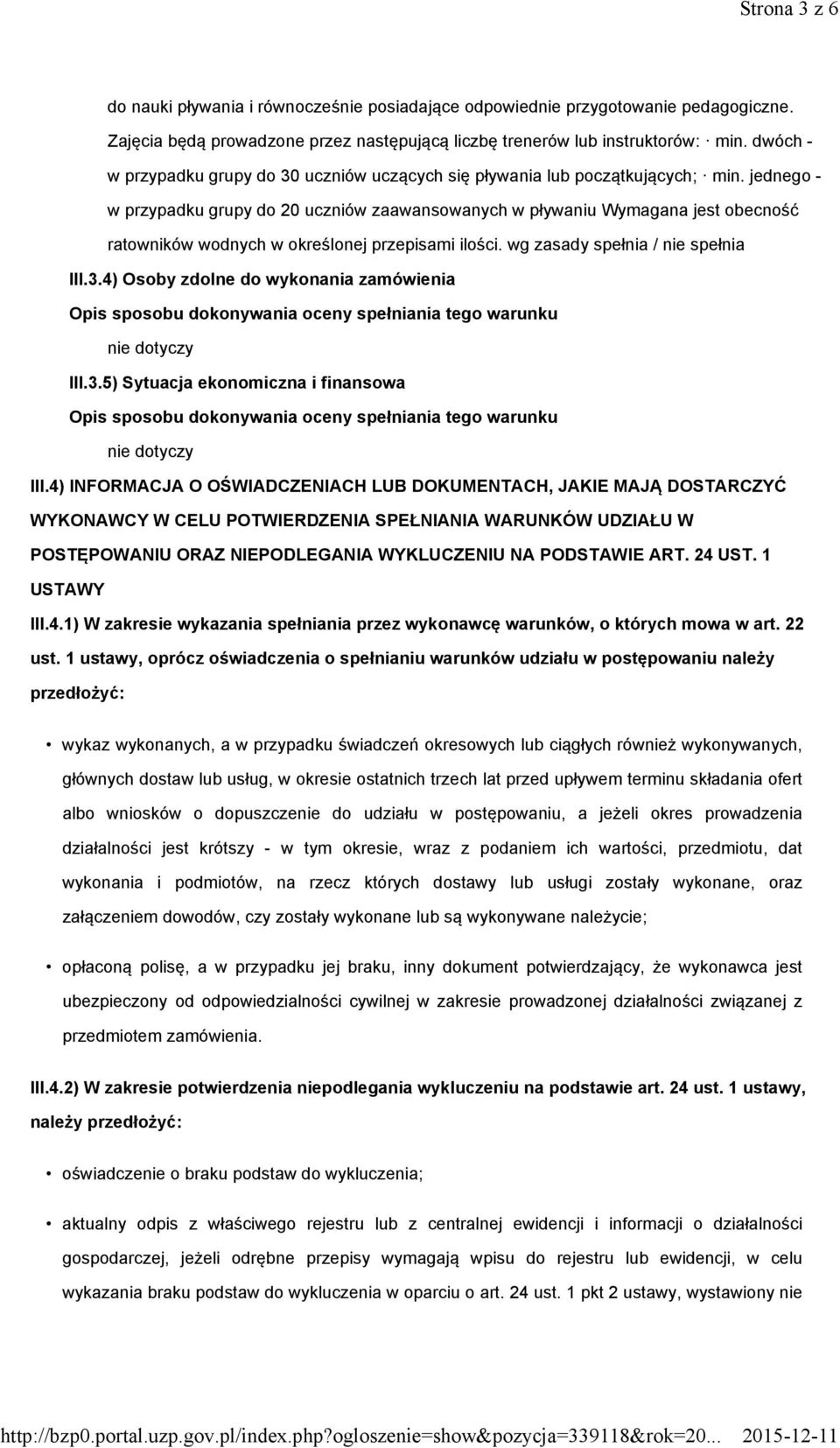 Strona 3 z 6

do nauki pływania i równocześnie posiadające odpowiednie przygotowanie pedagogiczne. Zajęcia będą prowadzone przez następującą liczbę trenerów lub instruktorów: · min. dwóch - w przypadku grupy do 30 uczniów uczących się pływania lub początkujących; · min. jednego - w przypadku grupy do 20 uczniów zaawansowanych w pływaniu Wymagana jest obecność ratowników wodnych w określonej przepisami ilości. wg zasady spełnia / nie spełnia

III.3.4) Osoby zdolne do wykonania zamówienia

Opis sposobu dokonywania oceny spełniania tego warunku

nie dotyczy

III.3.5) Sytuacja ekonomiczna i finansowa

Opis sposobu dokonywania oceny spełniania tego warunku

nie dotyczy

III.4) INFORMACJA O OŚWIADCZENIACH LUB DOKUMENTACH, JAKIE MAJĄ DOSTARCZYĆ WYKONAWCY W CELU POTWIERDZENIA SPEŁNIANIA WARUNKÓW UDZIAŁU W POSTĘPOWANIU ORAZ NIEPODLEGANIA WYKLUCZENIU NA PODSTAWIE ART. 24 UST. 1 USTAWY

III.4.1) W zakresie wykazania spełniania przez wykonawcę warunków, o których mowa w art. 22 ust. 1 ustawy, oprócz oświadczenia o spełnianiu warunków udziału w postępowaniu należy przedłożyć:

• wykaz wykonanych, a w przypadku świadczeń okresowych lub ciągłych również wykonywanych, głównych dostaw lub usług, w okresie ostatnich trzech lat przed upływem terminu składania ofert albo wniosków o dopuszczenie do udziału w postępowaniu, a jeżeli okres prowadzenia działalności jest krótszy - w tym okresie, wraz z podaniem ich wartości, przedmiotu, dat wykonania i podmiotów, na rzecz których dostawy lub usługi zostały wykonane, oraz załączeniem dowodów, czy zostały wykonane lub są wykonywane należycie;

• opłaconą polisę, a w przypadku jej braku, inny dokument potwierdzający, że wykonawca jest ubezpieczony od odpowiedzialności cywilnej w zakresie prowadzonej działalności związanej z przedmiotem zamówienia.

III.4.2) W zakresie potwierdzenia niepodlegania wykluczeniu na podstawie art. 24 ust. 1 ustawy, należy przedłożyć:

• oświadczenie o braku podstaw do wykluczenia;

• aktualny odpis z właściwego rejestru lub z centralnej ewidencji i informacji o działalności gospodarczej, jeżeli odrębne przepisy wymagają wpisu do rejestru lub ewidencji, w celu wykazania braku podstaw do wykluczenia w oparciu o art. 24 ust. 1 pkt 2 ustawy, wystawiony nie

http://bzp0.portal.uzp.gov.pl/index.php?ogloszenie=show&pozycja=339118&rok=20... 2015-12-11